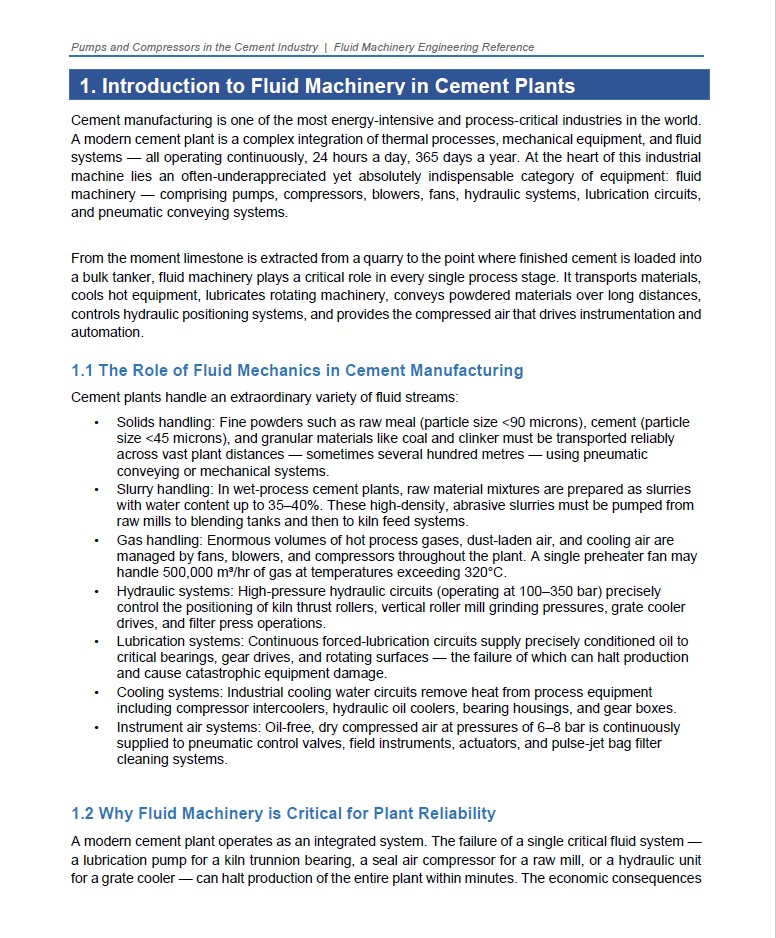 Pumps and Compressors in the Cement Industry | Fluid Machinery Engineering Reference

1. Introduction to Fluid Machinery in Cement Plants

Cement manufacturing is one of the most energy-intensive and process-critical industries in the world. A modern cement plant is a complex integration of thermal processes, mechanical equipment, and fluid systems — all operating continuously, 24 hours a day, 365 days a year. At the heart of this industrial machine lies an often-underappreciated yet absolutely indispensable category of equipment: fluid machinery — comprising pumps, compressors, blowers, fans, hydraulic systems, lubrication circuits, and pneumatic conveying systems.

From the moment limestone is extracted from a quarry to the point where finished cement is loaded into a bulk tanker, fluid machinery plays a critical role in every single process stage. It transports materials, cools hot equipment, lubricates rotating machinery, conveys powdered materials over long distances, controls hydraulic positioning systems, and provides the compressed air that drives instrumentation and automation.

1.1 The Role of Fluid Mechanics in Cement Manufacturing

Cement plants handle an extraordinary variety of fluid streams:

• Solids handling: Fine powders such as raw meal (particle size <90 microns), cement (particle size <45 microns), and granular materials like coal and clinker must be transported reliably across vast plant distances — sometimes several hundred metres — using pneumatic conveying or mechanical systems.
• Slurry handling: In wet-process cement plants, raw material mixtures are prepared as slurries with water content up to 35–40%. These high-density, abrasive slurries must be pumped from raw mills to blending tanks and then to kiln feed systems.
• Gas handling: Enormous volumes of hot process gases, dust-laden air, and cooling air are managed by fans, blowers, and compressors throughout the plant. A single preheater fan may handle 500,000 m³/hr of gas at temperatures exceeding 320°C.
• Hydraulic systems: High-pressure hydraulic circuits (operating at 100–350 bar) precisely control the positioning of kiln thrust rollers, vertical roller mill grinding pressures, grate cooler drives, and filter press operations.
• Lubrication systems: Continuous forced-lubrication circuits supply precisely conditioned oil to critical bearings, gear drives, and rotating surfaces — the failure of which can halt production and cause catastrophic equipment damage.
• Cooling systems: Industrial cooling water circuits remove heat from process equipment including compressor intercoolers, hydraulic oil coolers, bearing housings, and gear boxes.
• Instrument air systems: Oil-free, dry compressed air at pressures of 6–8 bar is continuously supplied to pneumatic control valves, field instruments, actuators, and pulse-jet bag filter cleaning systems.

1.2 Why Fluid Machinery is Critical for Plant Reliability

A modern cement plant operates as an integrated system. The failure of a single critical fluid system — a lubrication pump for a kiln trunnion bearing, a seal air compressor for a raw mill, or a hydraulic unit for a grate cooler — can halt production of the entire plant within minutes. The economic consequences